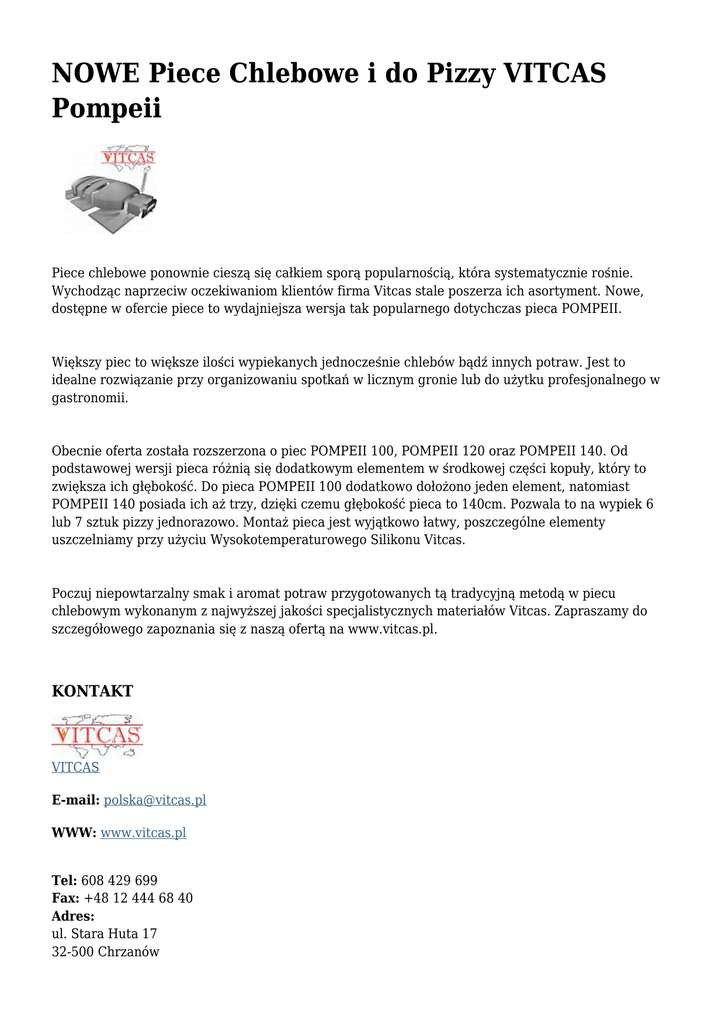 NOWE Piece Chlebowe i do Pizzy VITCAS Pompeii

VITCAS

Piece chlebowe ponownie cieszą się całkiem sporą popularnością, która systematycznie rośnie. Wychodząc naprzeciw oczekiwaniom klientów firma Vitcas stale poszerza ich asortyment. Nowe, dostępne w ofercie piece to wydajniejsza wersja tak popularnego dotychczas pieca POMPEII.

Większy piec to większe ilości wypiekanych jednocześnie chlebów bądź innych potraw. Jest to idealne rozwiązanie przy organizowaniu spotkań w licznym gronie lub do użytku profesjonalnego w gastronomii.

Obecnie oferta została rozszerzona o piec POMPEII 100, POMPEII 120 oraz POMPEII 140. Od podstawowej wersji pieca różnią się dodatkowym elementem w środkowej części kopuły, który to zwiększa ich głębokość. Do pieca POMPEII 100 dodatkowo dołożono jeden element, natomiast POMPEII 140 posiada ich aż trzy, dzięki czemu głębokość pieca to 140cm. Pozwala to na wypiek 6 lub 7 sztuk pizzy jednorazowo. Montaż pieca jest wyjątkowo łatwy, poszczególne elementy uszczelniamy przy użyciu Wysokotemperaturowego Silikonu Vitcas.

Poczuj niepowtarzalny smak i aromat potraw przygotowanych tą tradycyjną metodą w piecu chlebowym wykonanym z najwyższej jakości specjalistycznych materiałów Vitcas. Zapraszamy do szczegółowego zapoznania się z naszą ofertą na www.vitcas.pl.

KONTAKT

VITCAS

VITCAS

E-mail: polska@vitcas.pl

WWW: www.vitcas.pl

Tel: 608 429 699
Fax: +48 12 444 68 40
Adres:
ul. Stara Huta 17
32-500 Chrzanów